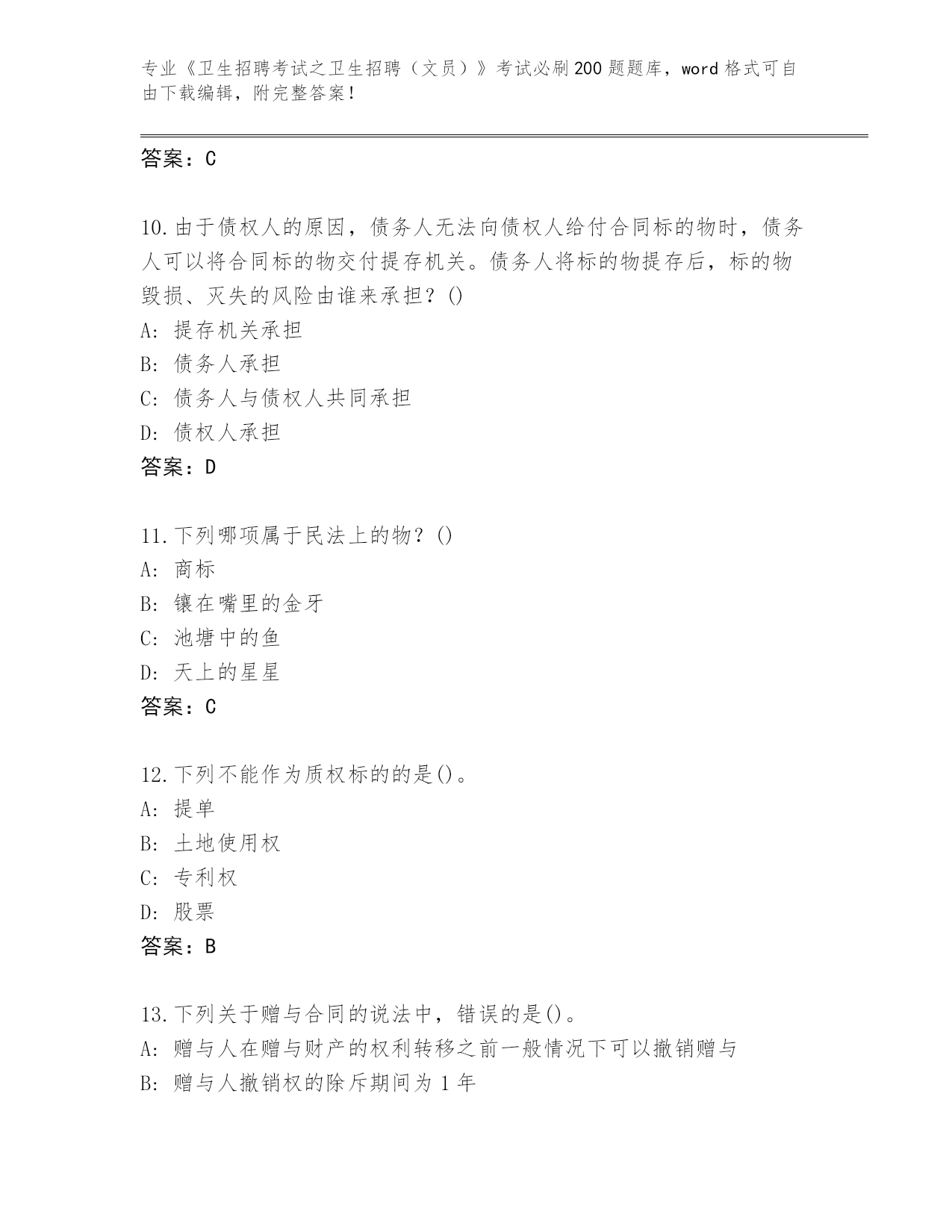 专业《卫生招聘考试之卫生招聘（文员）》考试必刷200题题库，word格式可自由下载编辑，附完整答案！

答案：C

10.由于债权人的原因，债务人无法向债权人给付合同标的物时，债务人可以将合同标的物交付提存机关。债务人将标的物提存后，标的物毁损、灭失的风险由谁来承担？()
A: 提存机关承担
B: 债务人承担
C: 债务人与债权人共同承担
D: 债权人承担
答案：D

11.下列哪项属于民法上的物？()
A: 商标
B: 镶在嘴里的金牙
C: 池塘中的鱼
D: 天上的星星
答案：C

12.下列不能作为质权标的的是()。
A: 提单
B: 土地使用权
C: 专利权
D: 股票
答案：B

13.下列关于赠与合同的说法中，错误的是()。
A: 赠与人在赠与财产的权利转移之前一般情况下可以撤销赠与
B: 赠与人撤销权的除斥期间为1年